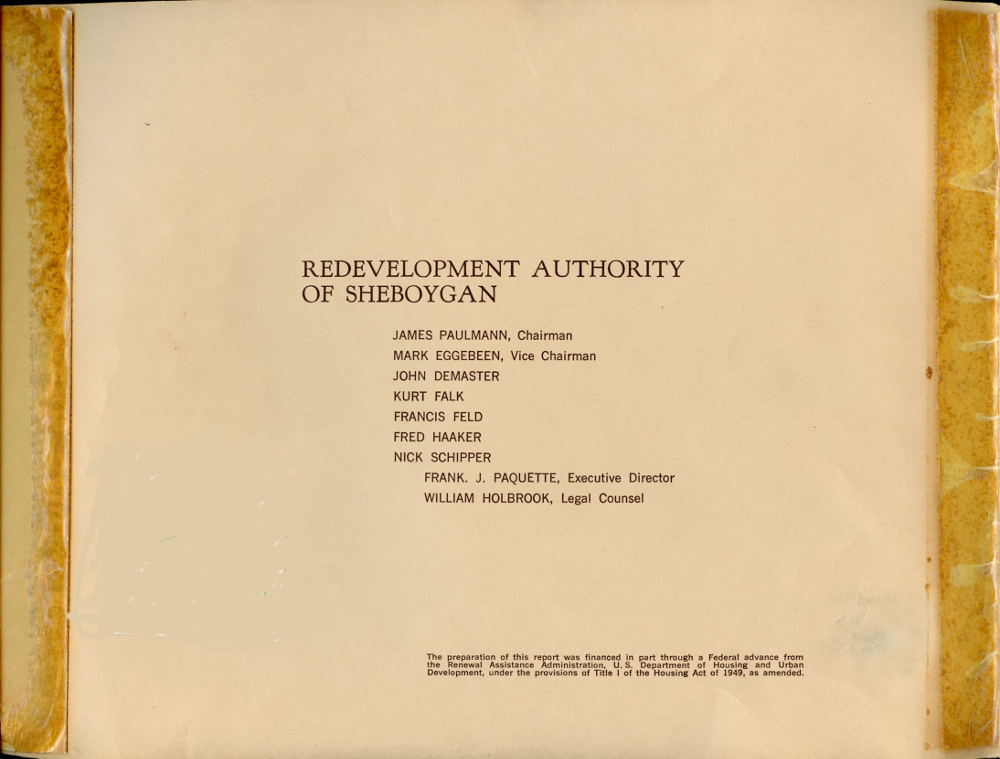 REDEVELOPMENT AUTHORITY
OF SHEBOYGAN

JAMES PAULMANN, Chairman
MARK EGGEBEEN, Vice Chairman
JOHN DEMASTER
KURT FALK
FRANCIS FELD
FRED HAAKER
NICK SCHIPPER
FRANK. J. PAQUETTE, Executive Director
WILLIAM HOLBROOK, Legal Counsel

The preparation of this report was financed in part through a Federal advance from the Renewal Assistance Administration, U. S. Department of Housing and Urban Development, under the provisions of Title I of the Housing Act of 1949, as amended.